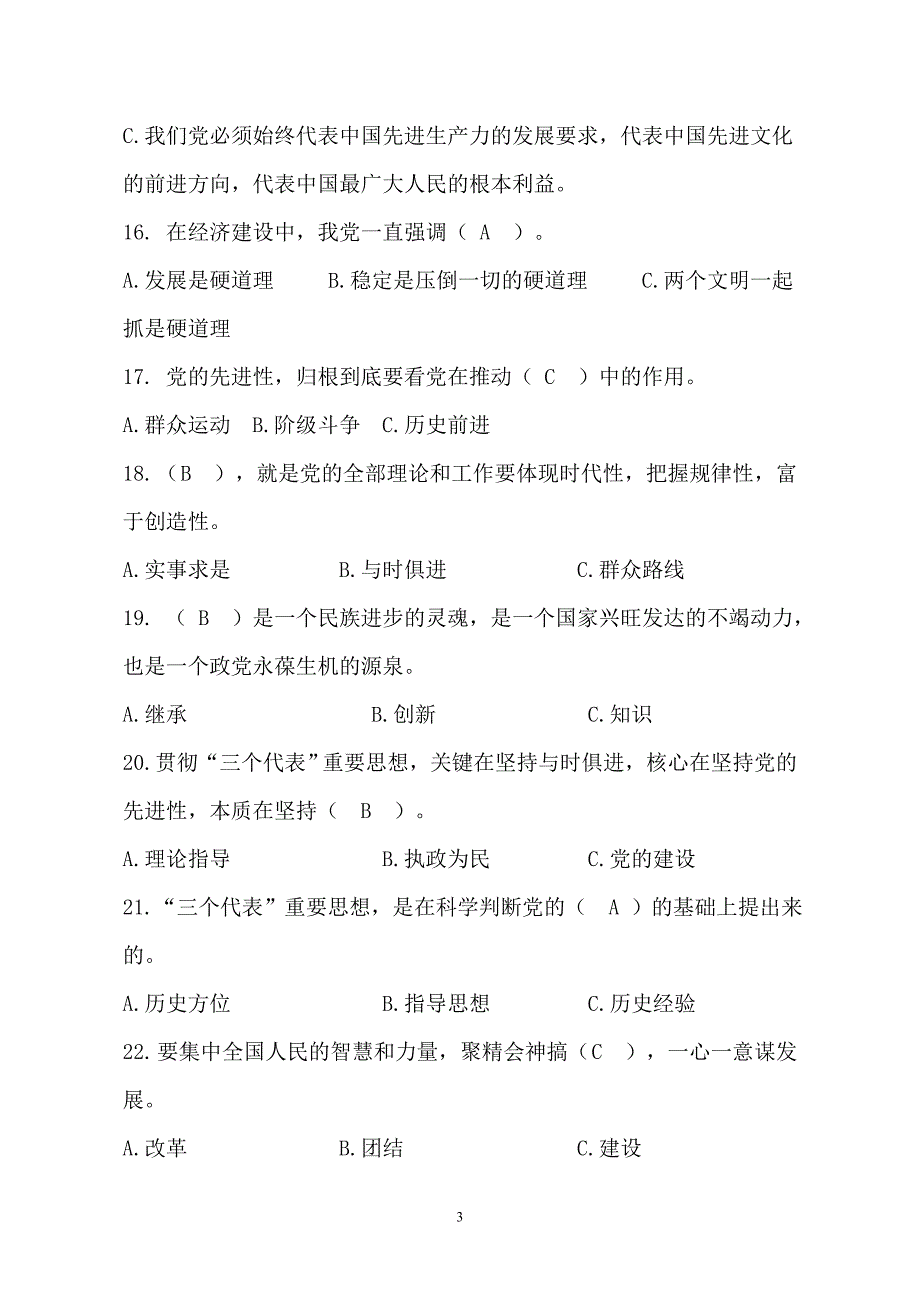 C.我们党必须始终代表中国先进生产力的发展要求，代表中国先进文化的前进方向，代表中国最广大人民的根本利益。

16. 在经济建设中，我党一直强调（ A ）。

A.发展是硬道理　B.稳定是压倒一切的硬道理　C.两个文明一起抓是硬道理

17. 党的先进性，归根到底要看党在推动（ C ）中的作用。

A.群众运动　B.阶级斗争　C.历史前进

18.（B ），就是党的全部理论和工作要体现时代性，把握规律性，富于创造性。

A.实事求是　B.与时俱进　C.群众路线

19. （ B ）是一个民族进步的灵魂，是一个国家兴旺发达的不竭动力，也是一个政党永葆生机的源泉。

A.继承　B.创新　C.知识

20.贯彻“三个代表”重要思想，关键在坚持与时俱进，核心在坚持党的先进性，本质在坚持（ B ）。

A.理论指导　B.执政为民　C.党的建设

21.“三个代表”重要思想，是在科学判断党的（ A ）的基础上提出来的。

A.历史方位　B.指导思想　C.历史经验

22.要集中全国人民的智慧和力量，聚精会神搞（C ），一心一意谋发展。

A.改革　B.团结　C.建设

3